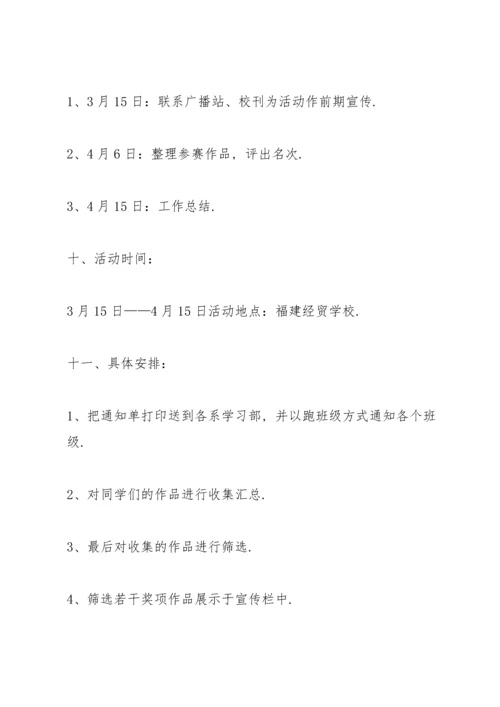 1、3月15日：联系广播站、校刊为活动作前期宣传.

2、4月6日：整理参赛作品，评出名次.

3、4月15日：工作总结.

十、活动时间：

3月15日——4月15日活动地点：福建经贸学校.

十一、具体安排：

1、把通知单打印送到各系学习部，并以跑班级方式通知各个班级.

2、对同学们的作品进行收集汇总.

3、最后对收集的作品进行筛选.

4、筛选若干奖项作品展示于宣传栏中.